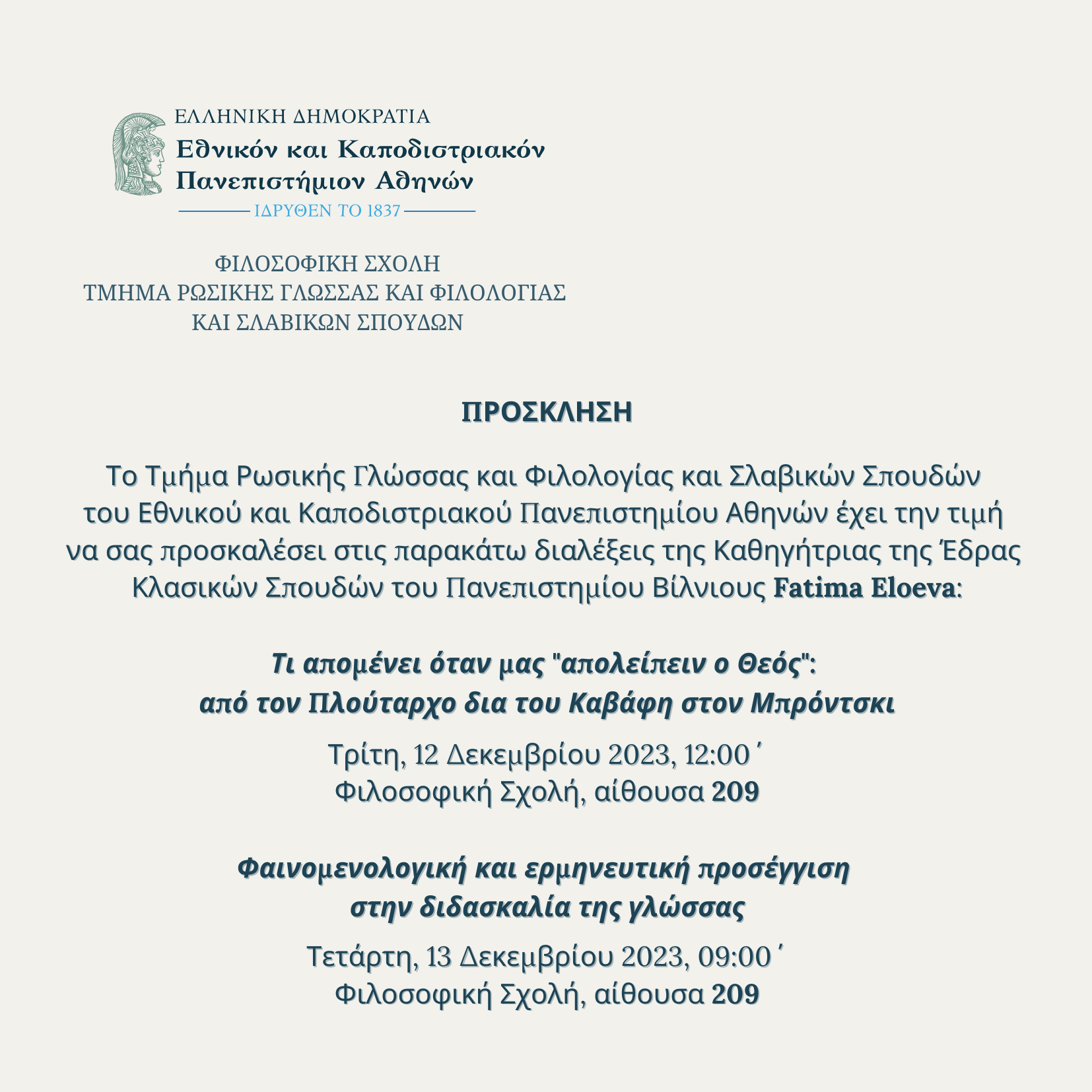 ΕΛΛΗΝΙΚΗ ΔΗΜΟΚΡΑΤΙΑ
Εθνικόν και Καποδιστριακόν Πανεπιστήμιον Αθηνών
ΙΔΡΥΘΕΝ ΤΟ 1837

ΦΙΛΟΣΟΦΙΚΗ ΣΧΟΛΗ
ΤΜΗΜΑ ΡΩΣΙΚΗΣ ΓΛΩΣΣΑΣ ΚΑΙ ΦΙΛΟΛΟΓΙΑΣ
ΚΑΙ ΣΛΑΒΙΚΩΝ ΣΠΟΥΔΩΝ

ΠΡΟΣΚΛΗΣΗ

Το Τμήμα Ρωσικής Γλώσσας και Φιλολογίας και Σλαβικών Σπουδών του Εθνικού και Καποδιστριακού Πανεπιστημίου Αθηνών έχει την τιμή να σας προσκαλέσει στις παρακάτω διαλέξεις της Καθηγήτριας της Έδρας Κλασικών Σπουδών του Πανεπιστημίου Βίλνιους Fatima Eloeva:

Τι απομένει όταν μας "απολείπειν ο Θεός": από τον Πλούταρχο δια του Καβάφη στον Μπρόντσκι

Τρίτη, 12 Δεκεμβρίου 2023, 12:00΄
Φιλοσοφική Σχολή, αίθουσα 209

Φαινομενολογική και ερμηνευτική προσέγγιση στην διδασκαλία της γλώσσας

Τετάρτη, 13 Δεκεμβρίου 2023, 09:00΄
Φιλοσοφική Σχολή, αίθουσα 209